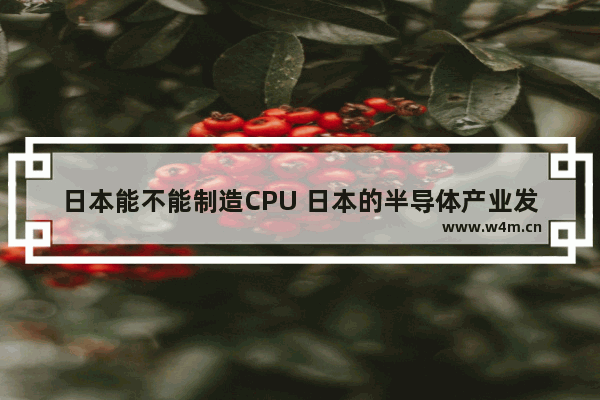 日本能不能制造CPU 日本的半导体产业发

www.w4m.cn